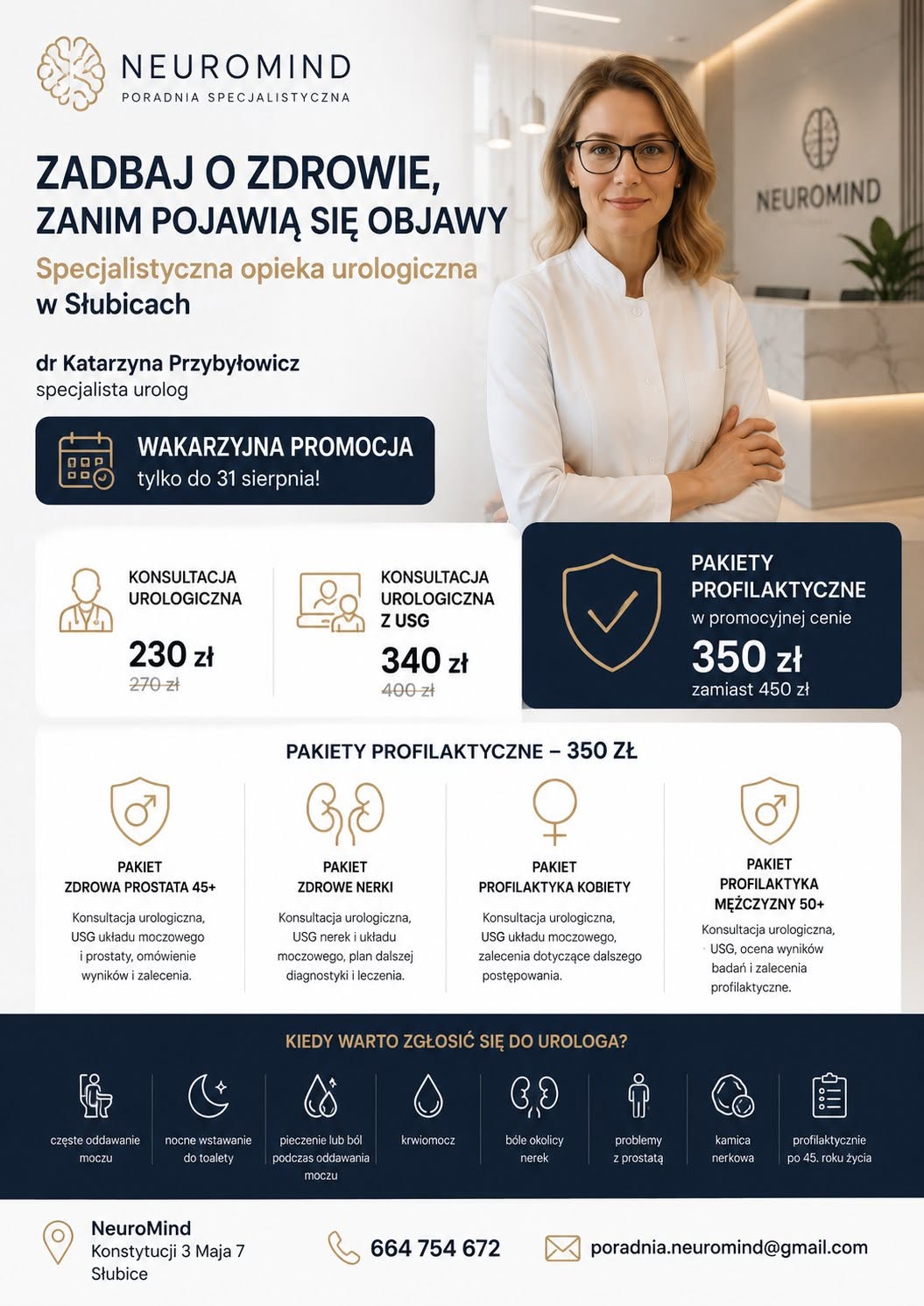 NEUROMIND
PORADNIA SPECJALISTYCZNA

NEUROMIND

ZADBAJ O ZDROWIE,
ZANIM POJAWIĄ SIĘ OBJAWY

Specjalistyczna opieka urologiczna w Słubicach

dr Katarzyna Przybyłowicz
specjalista urolog

WAKARZYJNA PROMOCJA
tylko do 31 sierpnia!

KONSULTACJA UROLOGICZNA
230 zł
270 zł

KONSULTACJA UROLOGICZNA Z USG
340 zł
400 zł

PAKIETY PROFILAKTYCZNE
w promocyjnej cenie
350 zł
zamiast 450 zł

PAKIETY PROFILAKTYCZNE – 350 ZŁ

PAKIET ZDROWA PROSTATA 45+
Konsultacja urologiczna, USG układu moczowego i prostaty, omówienie wyników i zalecenia.

PAKIET ZDROWE NERKI
Konsultacja urologiczna, USG nerek i układu moczowego, plan dalszej diagnostyki i leczenia.

PAKIET PROFILAKTYKA KOBIETY
Konsultacja urologiczna, USG układu moczowego, zalecenia dotyczące dalszego postępowania.

PAKIET PROFILAKTYKA MĘŻCZYZNY 50+
Konsultacja urologiczna, USG, ocena wyników badań i zalecenia profilaktyczne.

KIEDY WARTO ZGŁOSIĆ SIĘ DO UROLOGA?

częste oddawanie moczu

nocne wstawanie do toalety

pieczenie lub ból podczas oddawania moczu

krwiomocz

bóle okolicy nerek

problemy z prostatą

kamica nerkowa

profilaktycznie po 45. roku życia

NeuroMind
Konstytucji 3 Maja 7
Słubice

664 754 672

poradnia.neuromind@gmail.com